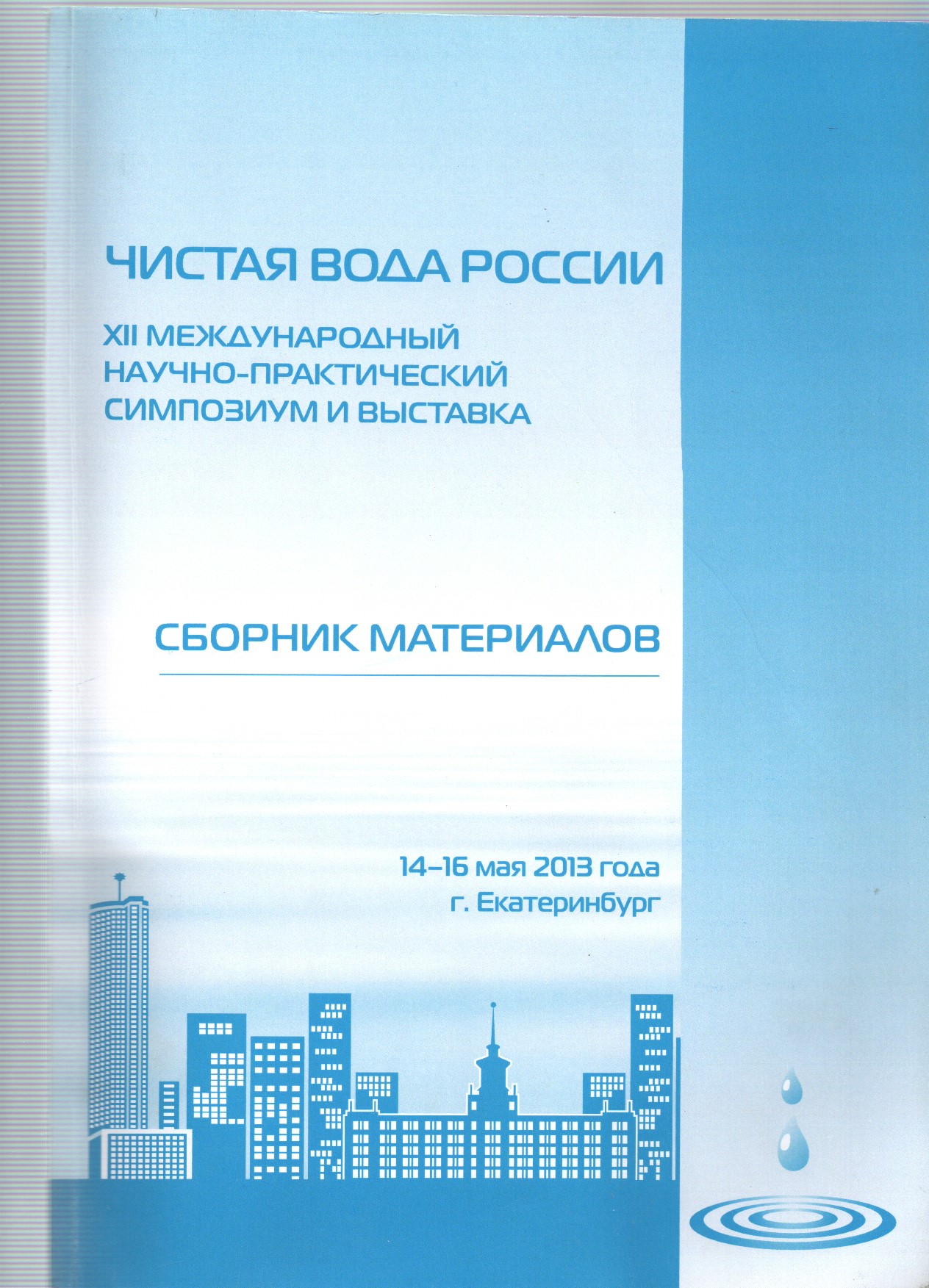 ЧИСТАЯ ВОДА РОССИИ

XII МЕЖДУНАРОДНЫЙ НАУЧНО-ПРАКТИЧЕСКИЙ СИМПОЗИУМ И ВЫСТАВКА

СБОРНИК МАТЕРИАЛОВ

14–16 мая 2013 года
г. Екатеринбург